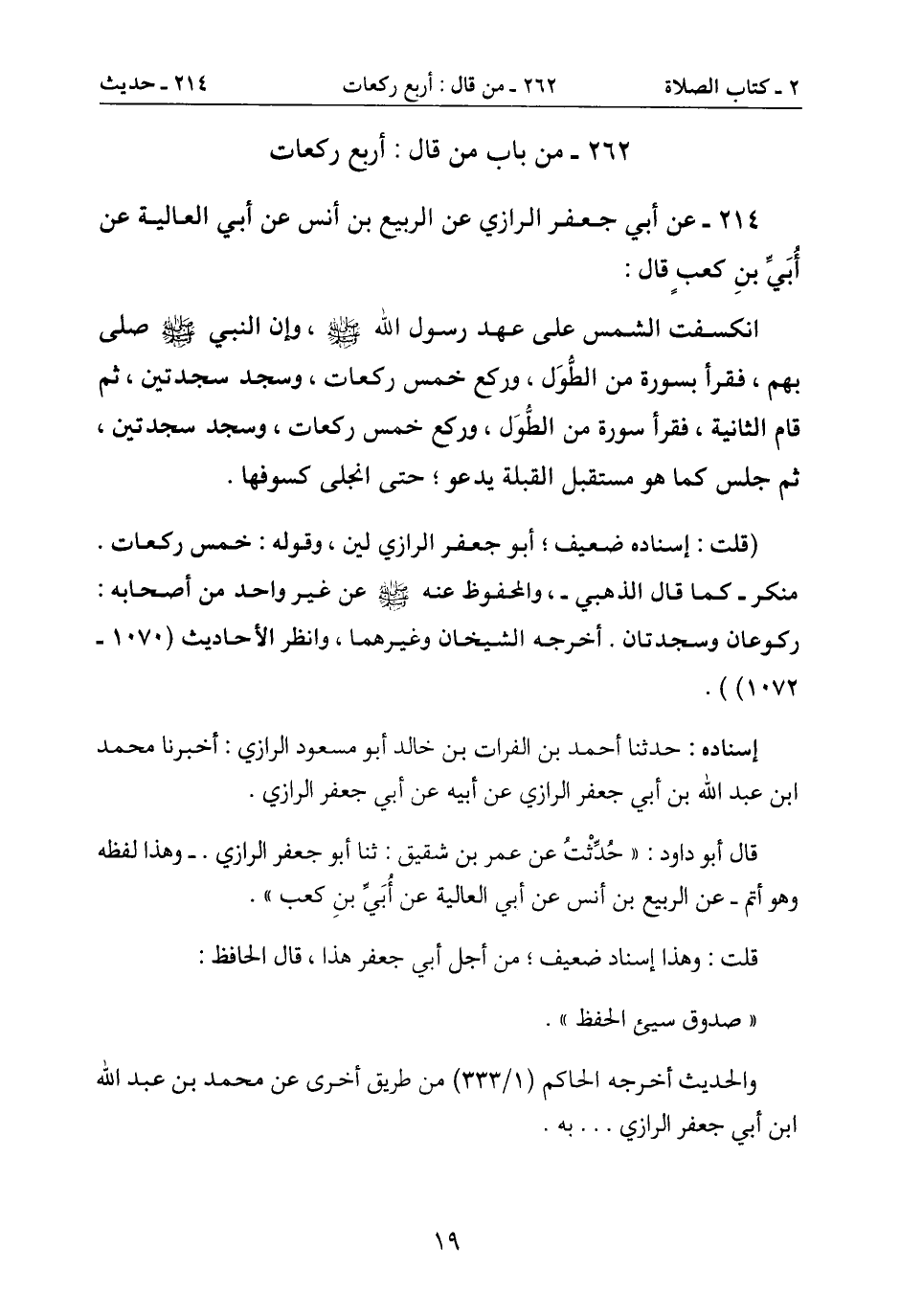 ٢ ـ كتاب الصلاة ٢٦٢ ـ من قال : أربع ركعات ٢١٤ ـ حديث

٢٦٢ ـ من باب من قال : أربع ركعات

٢١٤ ـ عن أبي جعفر الرازي عن الربيع بن أنس عن أبي العالية عن أُبَيِّ بنِ كعبٍ قال :

انكسفت الشمس على عهد رسول الله ﷺ ، وإن النبي ﷺ صلى بهم ، فقرأ بسورة من الطُّوَل ، وركع خمس ركعات ، وسجد سجدتين ، ثم قام الثانية ، فقرأ سورة من الطُّوَل ، وركع خمس ركعات ، وسجد سجدتين ، ثم جلس كما هو مستقبل القبلة يدعو ؛ حتى انجلى كسوفها .

(قلت : إسناده ضعيف ؛ أبو جعفر الرازي لين ، وقوله : خمس ركعات . منكر ـ كما قال الذهبي ـ ، والمحفوظ عنه ﷺ عن غير واحد من أصحابه : ركوعان وسجدتان . أخرجه الشيخان وغيرهما ، وانظر الأحاديث (١٠٧٠ ـ ١٠٧٢) ) .

إسناده : حدثنا أحمد بن الفرات بن خالد أبو مسعود الرازي : أخبرنا محمد ابن عبد الله بن أبي جعفر الرازي عن أبيه عن أبي جعفر الرازي .

قال أبو داود : « حُدِّثْتُ عن عمر بن شقيق : ثنا أبو جعفر الرازي . ـ وهذا لفظه وهو أتم ـ عن الربيع بن أنس عن أبي العالية عن أُبَيِّ بنِ كعب » .

قلت : وهذا إسناد ضعيف ؛ من أجل أبي جعفر هذا ، قال الحافظ :

« صدوق سيئ الحفظ » .

والحديث أخرجه الحاكم (٣٣٣/١) من طريق أخرى عن محمد بن عبد الله ابن أبي جعفر الرازي . . . به .

١٩